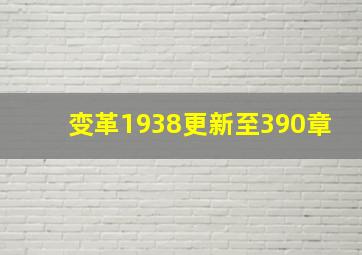 变革1938更新至390章